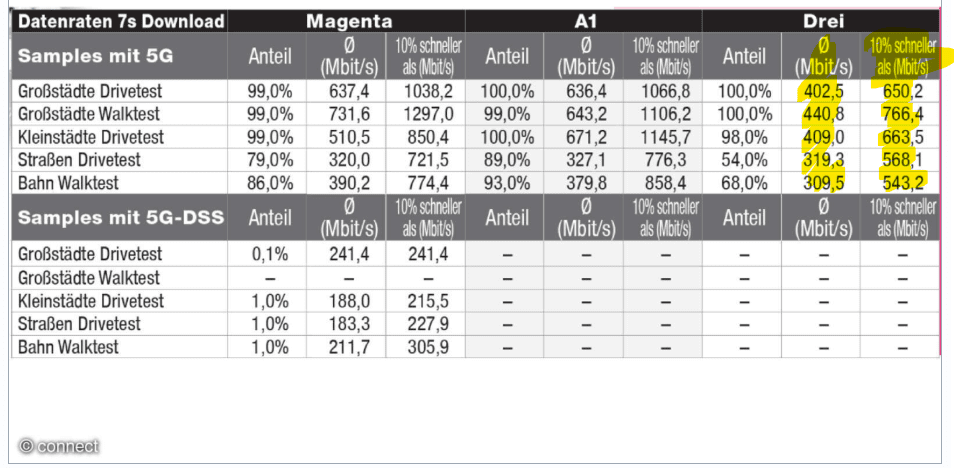 | Datenraten 7s Download | Magenta | | | A1 | | | Drei | | |
|---|---|---|---|---|---|---|---|---|---|
| Samples mit 5G | Anteil | Ø (Mbit/s) | 10% schneller als (Mbit/s) | Anteil | Ø (Mbit/s) | 10% schneller als (Mbit/s) | Anteil | Ø (Mbit/s) | 10% schneller als (Mbit/s) |
| Großstädte Drivetest | 99,0% | 637,4 | 1038,2 | 100,0% | 636,4 | 1066,8 | 100,0% | 402,5 | 650,2 |
| Großstädte Walktest | 99,0% | 731,6 | 1297,0 | 99,0% | 643,2 | 1106,2 | 100,0% | 440,8 | 766,4 |
| Kleinstädte Drivetest | 99,0% | 510,5 | 850,4 | 100,0% | 671,2 | 1145,7 | 98,0% | 409,0 | 663,5 |
| Straßen Drivetest | 79,0% | 320,0 | 721,5 | 89,0% | 327,1 | 776,3 | 54,0% | 319,3 | 568,1 |
| Bahn Walktest | 86,0% | 390,2 | 774,4 | 93,0% | 379,8 | 858,4 | 68,0% | 309,5 | 543,2 |
| Samples mit 5G-DSS | Anteil | Ø (Mbit/s) | 10% schneller als (Mbit/s) | Anteil | Ø (Mbit/s) | 10% schneller als (Mbit/s) | Anteil | Ø (Mbit/s) | 10% schneller als (Mbit/s) |
| Großstädte Drivetest | 0,1% | 241,4 | 241,4 | – | – | – | – | – | – |
| Großstädte Walktest | – | – | – | – | – | – | – | – | – |
| Kleinstädte Drivetest | 1,0% | 188,0 | 215,5 | – | – | – | – | – | – |
| Straßen Drivetest | 1,0% | 183,3 | 227,9 | – | – | – | – | – | – |
| Bahn Walktest | 1,0% | 211,7 | 305,9 | – | – | – | – | – | – |

© connect